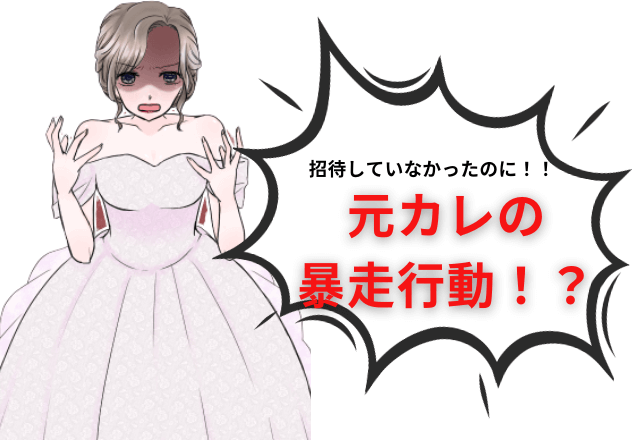 招待していなかったのに！！
元カレの
暴走行動！？